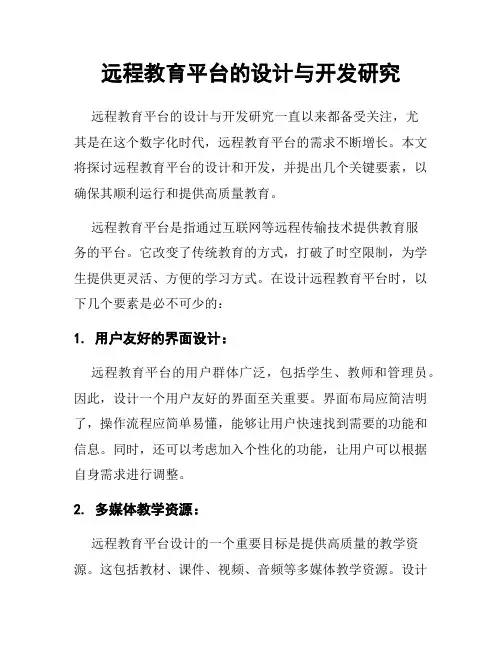 远程教育平台的设计与开发研究

远程教育平台的设计与开发研究一直以来都备受关注，尤其是在这个数字化时代，远程教育平台的需求不断增长。本文将探讨远程教育平台的设计和开发，并提出几个关键要素，以确保其顺利运行和提供高质量教育。

远程教育平台是指通过互联网等远程传输技术提供教育服务的平台。它改变了传统教育的方式，打破了时空限制，为学生提供更灵活、方便的学习方式。在设计远程教育平台时，以下几个要素是必不可少的：

1. 用户友好的界面设计：

远程教育平台的用户群体广泛，包括学生、教师和管理员。因此，设计一个用户友好的界面至关重要。界面布局应简洁明了，操作流程应简单易懂，能够让用户快速找到需要的功能和信息。同时，还可以考虑加入个性化的功能，让用户可以根据自身需求进行调整。

2. 多媒体教学资源：

远程教育平台设计的一个重要目标是提供高质量的教学资源。这包括教材、课件、视频、音频等多媒体教学资源。设计